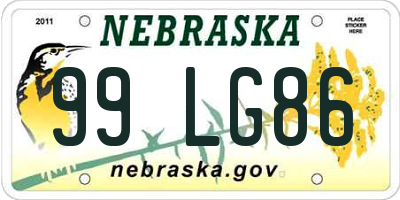 2011

NEBRASKA

PLACE STICKER HERE

99 LG86

nebraska.gov